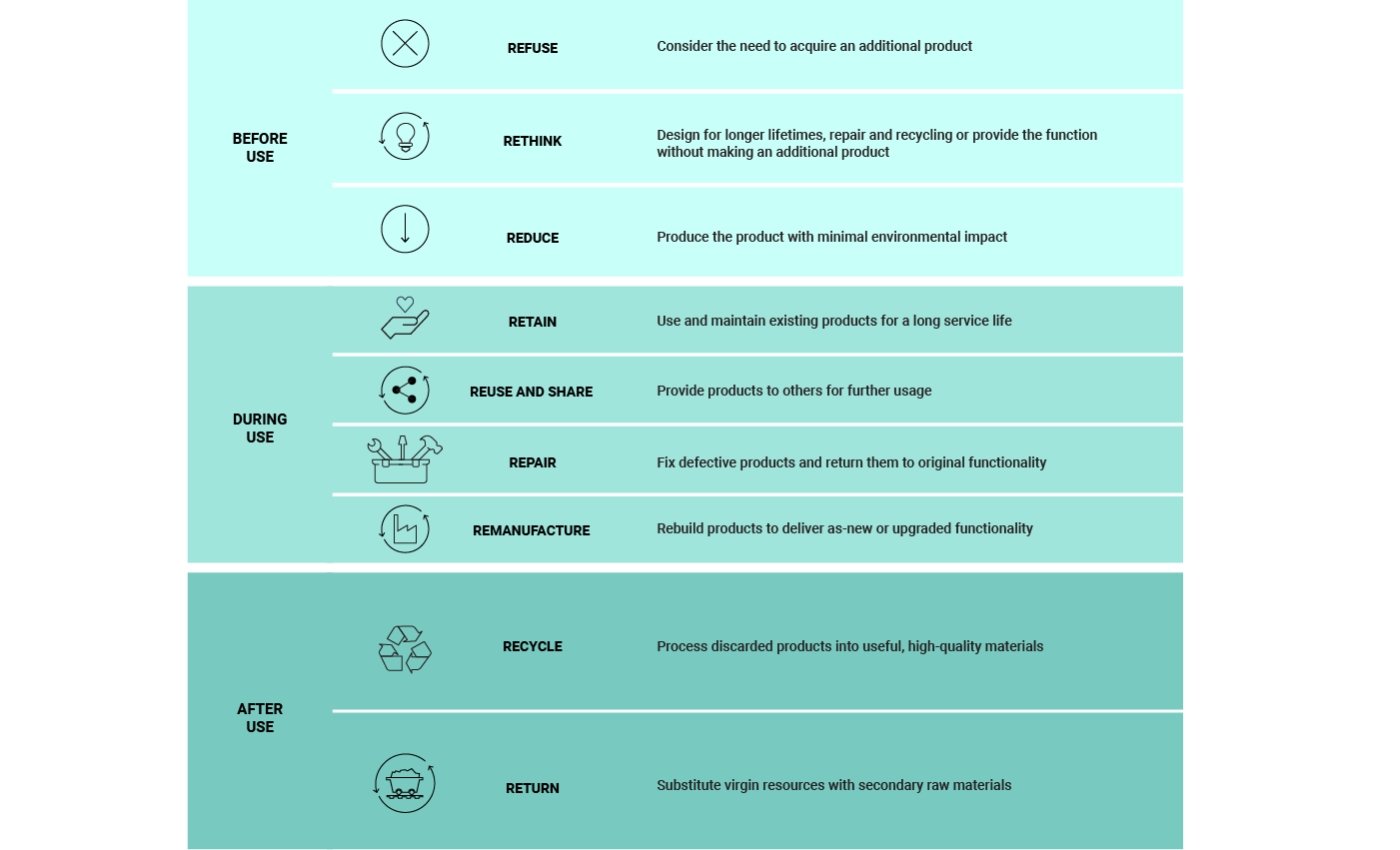 | | | |
|---|---|---|
| BEFORE USE | REFUSE | Consider the need to acquire an additional product |
| | RETHINK | Design for longer lifetimes, repair and recycling or provide the function without making an additional product |
| | REDUCE | Produce the product with minimal environmental impact |
| DURING USE | RETAIN | Use and maintain existing products for a long service life |
| | REUSE AND SHARE | Provide products to others for further usage |
| | REPAIR | Fix defective products and return them to original functionality |
| | REMANUFACTURE | Rebuild products to deliver as-new or upgraded functionality |
| AFTER USE | RECYCLE | Process discarded products into useful, high-quality materials |
| | RETURN | Substitute virgin resources with secondary raw materials |